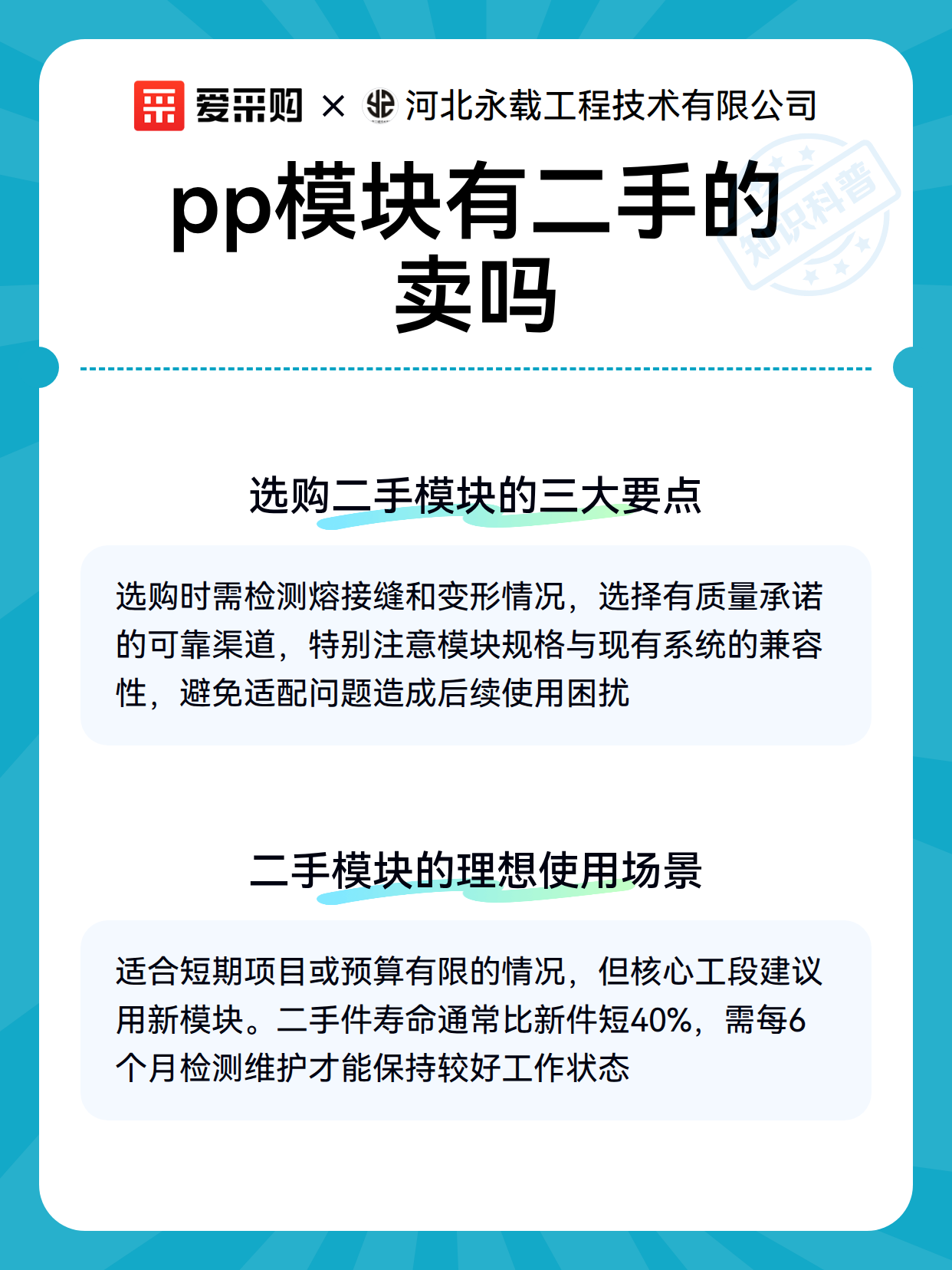 爱采购 × 河北永载工程技术有限公司

知识科普

pp模块有二手的卖吗

选购二手模块的三大要点

选购时需检测熔接缝和变形情况，选择有质量承诺的可靠渠道，特别注意模块规格与现有系统的兼容性，避免适配问题造成后续使用困扰

二手模块的理想使用场景

适合短期项目或预算有限的情况，但核心工段建议用新模块。二手件寿命通常比新件短40%，需每6个月检测维护才能保持较好工作状态